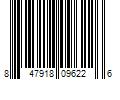 8 47918 09622 6